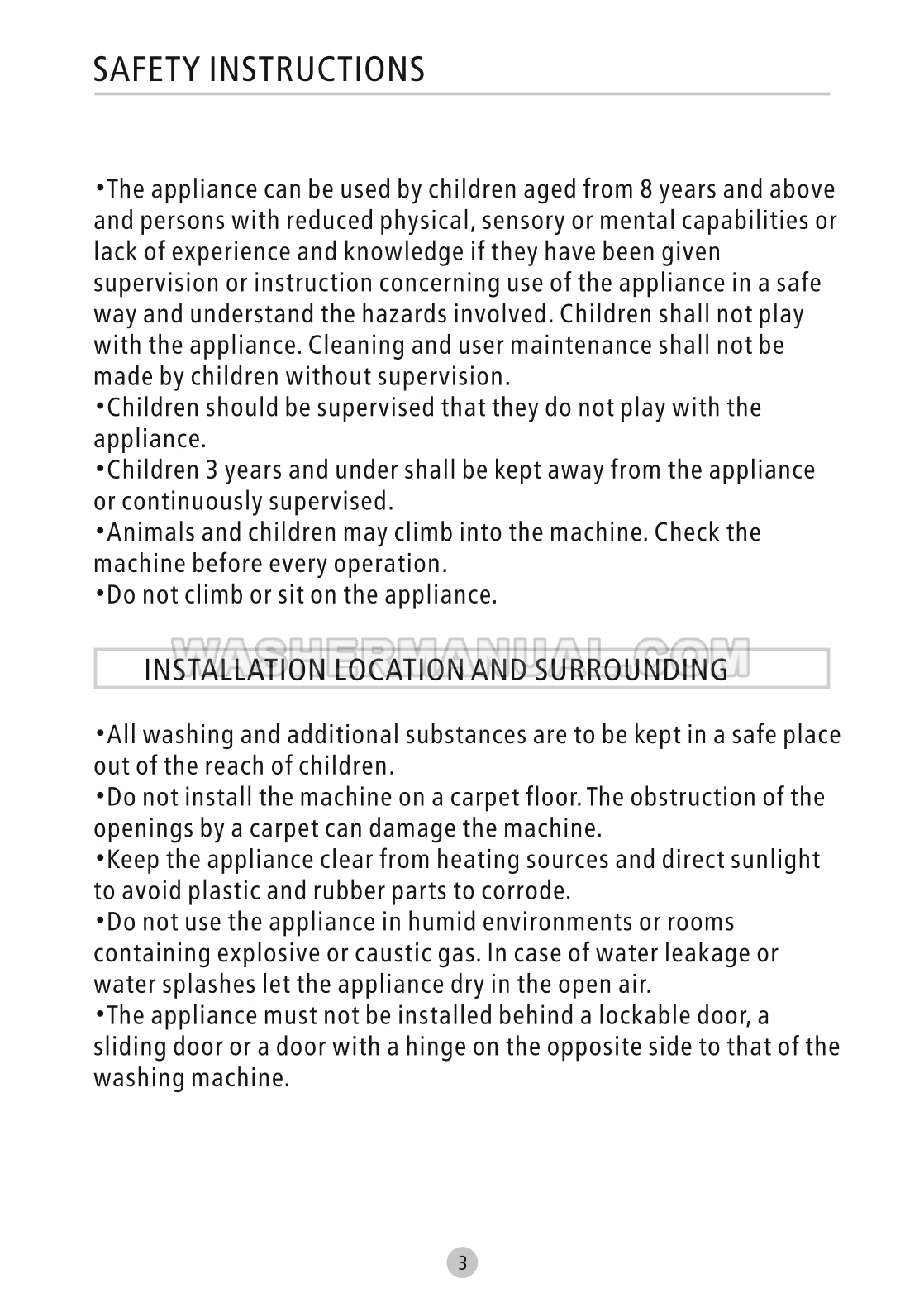 SAFETY INSTRUCTIONS

•The appliance can be used by children aged from 8 years and above and persons with reduced physical, sensory or mental capabilities or lack of experience and knowledge if they have been given supervision or instruction concerning use of the appliance in a safe way and understand the hazards involved. Children shall not play with the appliance. Cleaning and user maintenance shall not be made by children without supervision.
•Children should be supervised that they do not play with the appliance.
•Children 3 years and under shall be kept away from the appliance or continuously supervised.
•Animals and children may climb into the machine. Check the machine before every operation.
•Do not climb or sit on the appliance.

WASHERMANUAL.COM

INSTALLATION LOCATION AND SURROUNDING

•All washing and additional substances are to be kept in a safe place out of the reach of children.
•Do not install the machine on a carpet floor. The obstruction of the openings by a carpet can damage the machine.
•Keep the appliance clear from heating sources and direct sunlight to avoid plastic and rubber parts to corrode.
•Do not use the appliance in humid environments or rooms containing explosive or caustic gas. In case of water leakage or water splashes let the appliance dry in the open air.
•The appliance must not be installed behind a lockable door, a sliding door or a door with a hinge on the opposite side to that of the washing machine.

3